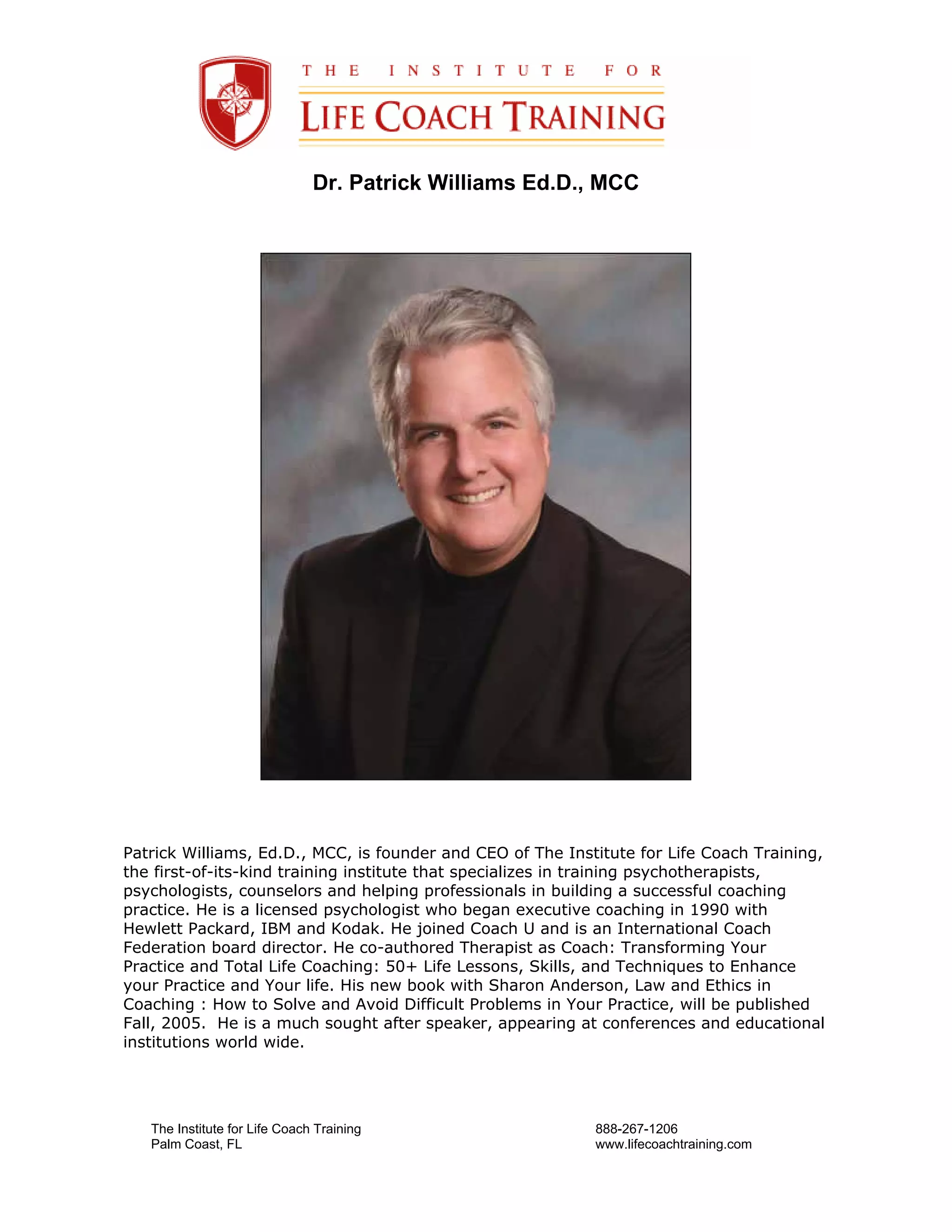 THE INSTITUTE FOR
LIFE COACH TRAINING

Dr. Patrick Williams Ed.D., MCC

Patrick Williams, Ed.D., MCC, is founder and CEO of The Institute for Life Coach Training, the first-of-its-kind training institute that specializes in training psychotherapists, psychologists, counselors and helping professionals in building a successful coaching practice. He is a licensed psychologist who began executive coaching in 1990 with Hewlett Packard, IBM and Kodak. He joined Coach U and is an International Coach Federation board director. He co-authored Therapist as Coach: Transforming Your Practice and Total Life Coaching: 50+ Life Lessons, Skills, and Techniques to Enhance your Practice and Your life. His new book with Sharon Anderson, Law and Ethics in Coaching : How to Solve and Avoid Difficult Problems in Your Practice, will be published Fall, 2005. He is a much sought after speaker, appearing at conferences and educational institutions world wide.

The Institute for Life Coach Training
Palm Coast, FL

888-267-1206
www.lifecoachtraining.com